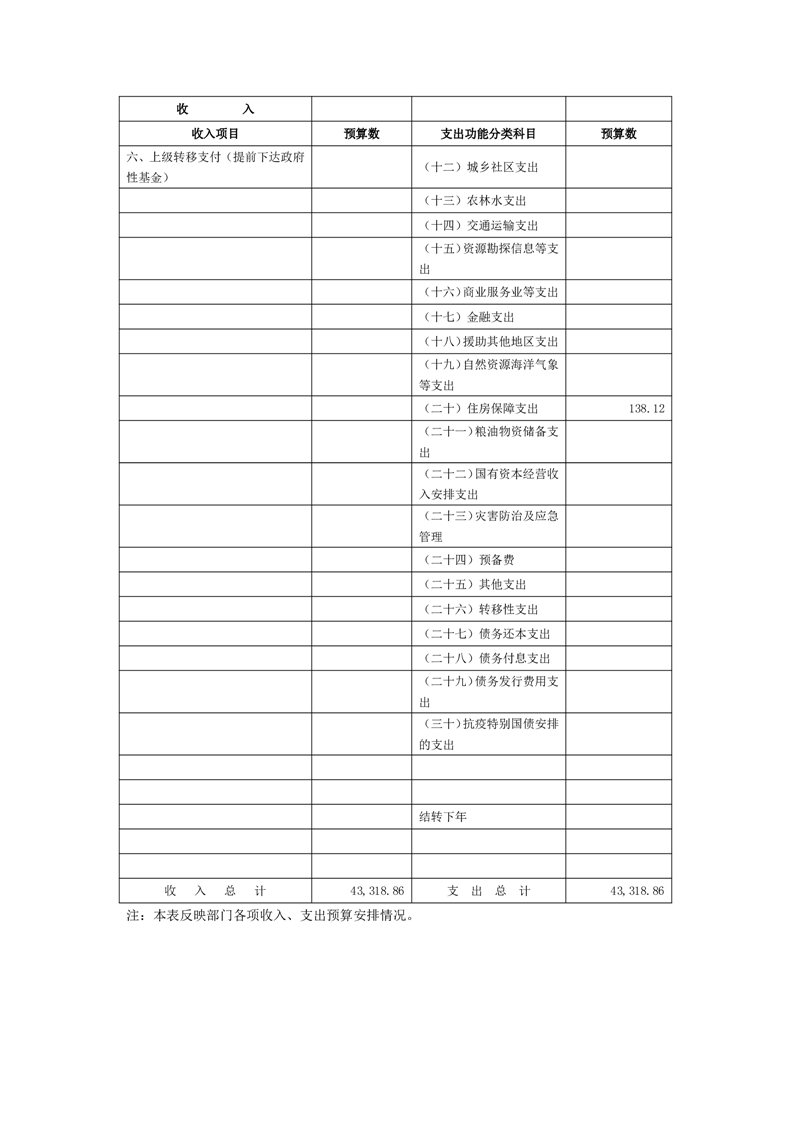 | 收　　入 | | | |
|---|---|---|---|
| 收入项目 | 预算数 | 支出功能分类科目 | 预算数 |
| 六、上级转移支付（提前下达政府性基金） | | （十二）城乡社区支出 | |
| | | （十三）农林水支出 | |
| | | （十四）交通运输支出 | |
| | | （十五）资源勘探信息等支出 | |
| | | （十六）商业服务业等支出 | |
| | | （十七）金融支出 | |
| | | （十八）援助其他地区支出 | |
| | | （十九）自然资源海洋气象等支出 | |
| | | （二十）住房保障支出 | 138.12 |
| | | （二十一）粮油物资储备支出 | |
| | | （二十二）国有资本经营收入安排支出 | |
| | | （二十三）灾害防治及应急管理 | |
| | | （二十四）预备费 | |
| | | （二十五）其他支出 | |
| | | （二十六）转移性支出 | |
| | | （二十七）债务还本支出 | |
| | | （二十八）债务付息支出 | |
| | | （二十九）债务发行费用支出 | |
| | | （三十）抗疫特别国债安排的支出 | |
| | | | |
| | | | |
| | | 结转下年 | |
| | | | |
| | | | |
| 收　入　总　计 | 43,318.86 | 支　出　总　计 | 43,318.86 |

注：本表反映部门各项收入、支出预算安排情况。